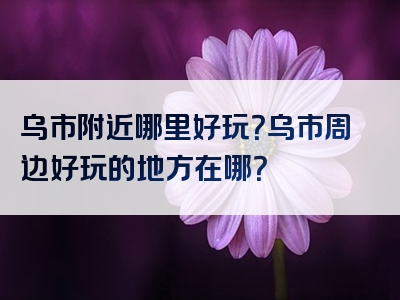 乌市附近哪里好玩?乌市周边好玩的地方在哪?